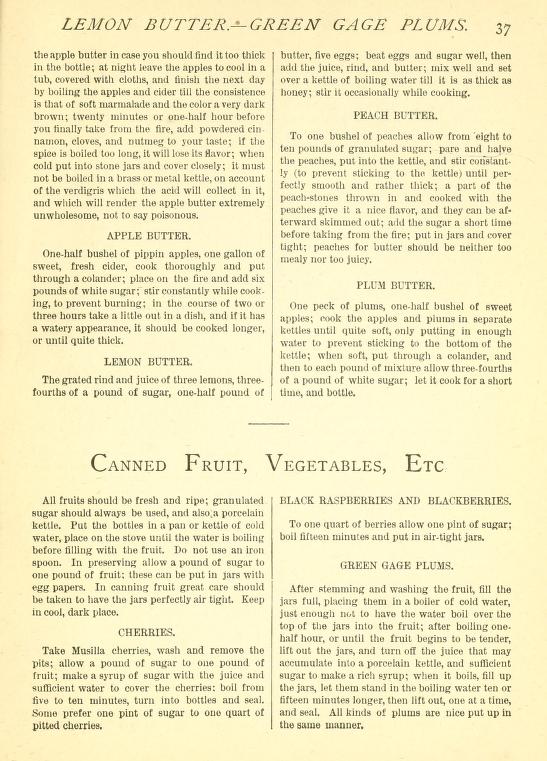 LEMON BUTTER.—GREEN GAGE PLUMS. 37

the apple butter in case you should find it too thick in the bottle; at night leave the apples to cool in a tub, covered with cloths, and finish the next day by boiling the apples and cider till the consistence is that of soft marmalade and the color a very dark brown; twenty minutes or one-half hour before you finally take from the fire, add powdered cinnamon, cloves, and nutmeg to your taste; if the spice is boiled too long, it will lose its flavor; when cold put into stone jars and cover closely; it must not be boiled in a brass or metal kettle, on account of the verdigris which the acid will collect in it, and which will render the apple butter extremely unwholesome, not to say poisonous.

APPLE BUTTER.

One-half bushel of pippin apples, one gallon of sweet, fresh cider, cook thoroughly and put through a colander; place on the fire and add six pounds of white sugar; stir constantly while cooking, to prevent burning; in the course of two or three hours take a little out in a dish, and if it has a watery appearance, it should be cooked longer, or until quite thick.

LEMON BUTTER.

The grated rind and juice of three lemons, three-fourths of a pound of sugar, one-half pound of butter, five eggs; beat eggs and sugar well, then add the juice, rind, and butter; mix well and set over a kettle of boiling water till it is as thick as honey; stir it occasionally while cooking.

PEACH BUTTER.

To one bushel of peaches allow from eight to ten pounds of granulated sugar; pare and halve the peaches, put into the kettle, and stir constantly (to prevent sticking to the kettle) until perfectly smooth and rather thick; a part of the peach-stones thrown in and cooked with the peaches give it a nice flavor, and they can be afterward skimmed out; add the sugar a short time before taking from the fire; put in jars and cover tight; peaches for butter should be neither too mealy nor too juicy.

PLUM BUTTER.

One peck of plums, one-half bushel of sweet apples; cook the apples and plums in separate kettles until quite soft, only putting in enough water to prevent sticking to the bottom of the kettle; when soft, put through a colander, and then to each pound of mixture allow three-fourths of a pound of white sugar; let it cook for a short time, and bottle.

CANNED FRUIT, VEGETABLES, ETC

All fruits should be fresh and ripe; granulated sugar should always be used, and also a porcelain kettle. Put the bottles in a pan or kettle of cold water, place on the stove until the water is boiling before filling with the fruit. Do not use an iron spoon. In preserving allow a pound of sugar to one pound of fruit; these can be put in jars with egg papers. In canning fruit great care should be taken to have the jars perfectly air tight. Keep in cool, dark place.

CHERRIES.

Take Musilla cherries, wash and remove the pits; allow a pound of sugar to one pound of fruit; make a syrup of sugar with the juice and sufficient water to cover the cherries; boil from five to ten minutes, turn into bottles and seal. Some prefer one pint of sugar to one quart of pitted cherries.

BLACK RASPBERRIES AND BLACKBERRIES.

To one quart of berries allow one pint of sugar; boil fifteen minutes and put in air-tight jars.

GREEN GAGE PLUMS.

After stemming and washing the fruit, fill the jars full, placing them in a boiler of cold water, just enough not to have the water boil over the top of the jars into the fruit; after boiling one-half hour, or until the fruit begins to be tender, lift out the jars, and turn off the juice that may accumulate into a porcelain kettle, and sufficient sugar to make a rich syrup; when it boils, fill up the jars, let them stand in the boiling water ten or fifteen minutes longer, then lift out, one at a time, and seal. All kinds of plums are nice put up in the same manner.